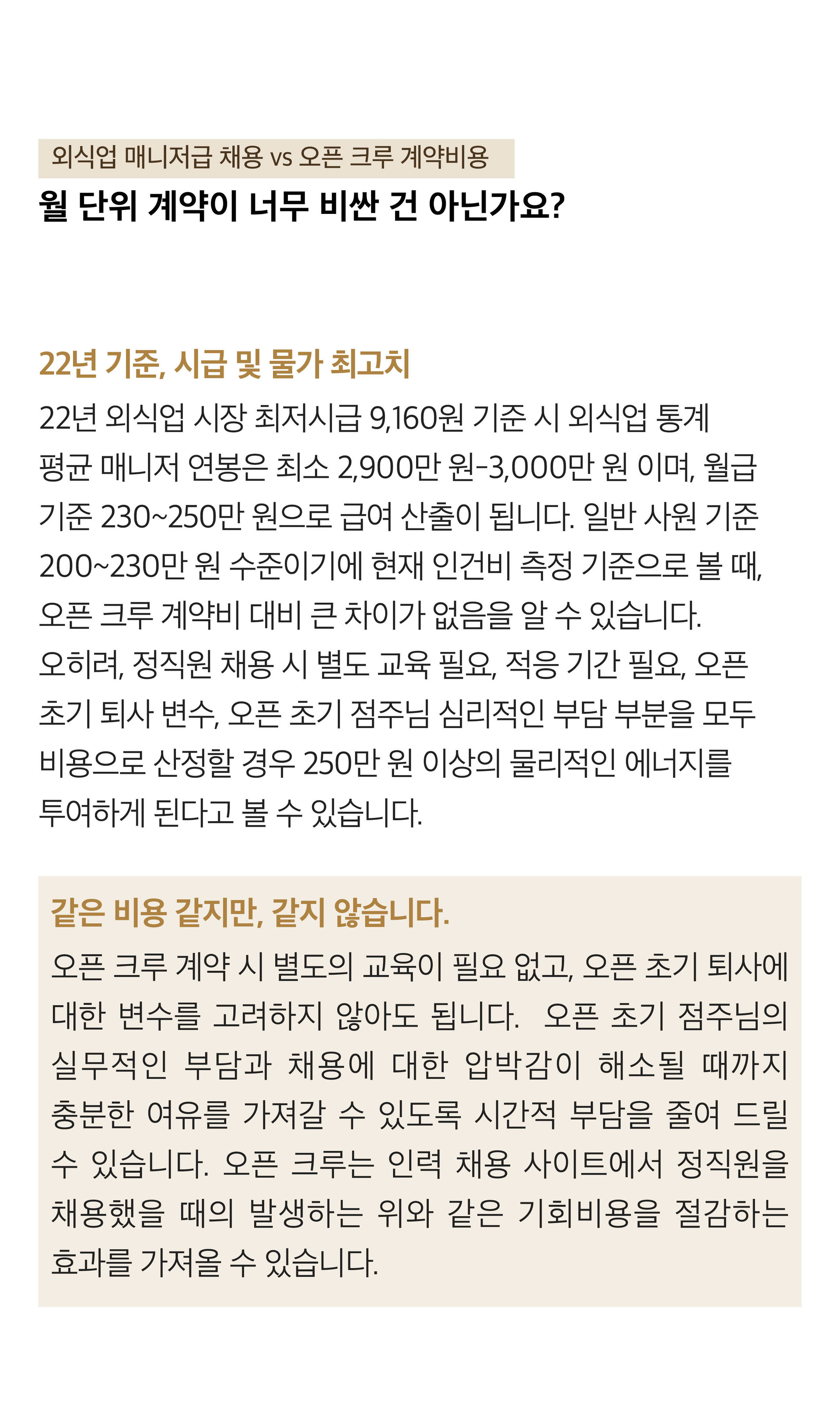 외식업 매니저급 채용 vs 오픈 크루 계약비용

월 단위 계약이 너무 비싼 건 아닌가요?

22년 기준, 시급 및 물가 최고치

22년 외식업 시장 최저시급 9,160원 기준 시 외식업 통계 평균 매니저 연봉은 최소 2,900만 원-3,000만 원 이며, 월급 기준 230~250만 원으로 급여 산출이 됩니다. 일반 사원 기준 200~230만 원 수준이기에 현재 인건비 측정 기준으로 볼 때, 오픈 크루 계약비 대비 큰 차이가 없음을 알 수 있습니다. 오히려, 정직원 채용 시 별도 교육 필요, 적응 기간 필요, 오픈 초기 퇴사 변수, 오픈 초기 점주님 심리적인 부담 부분을 모두 비용으로 산정할 경우 250만 원 이상의 물리적인 에너지를 투여하게 된다고 볼 수 있습니다.

같은 비용 같지만, 같지 않습니다.

오픈 크루 계약 시 별도의 교육이 필요 없고, 오픈 초기 퇴사에 대한 변수를 고려하지 않아도 됩니다. 오픈 초기 점주님의 실무적인 부담과 채용에 대한 압박감이 해소될 때까지 충분한 여유를 가져갈 수 있도록 시간적 부담을 줄여 드릴 수 있습니다. 오픈 크루는 인력 채용 사이트에서 정직원을 채용했을 때의 발생하는 위와 같은 기회비용을 절감하는 효과를 가져올 수 있습니다.